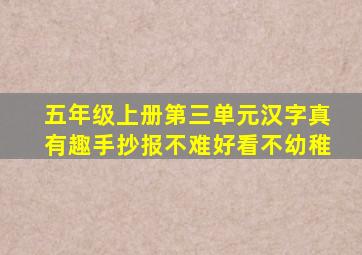 五年级上册第三单元汉字真有趣手抄报不难好看不幼稚